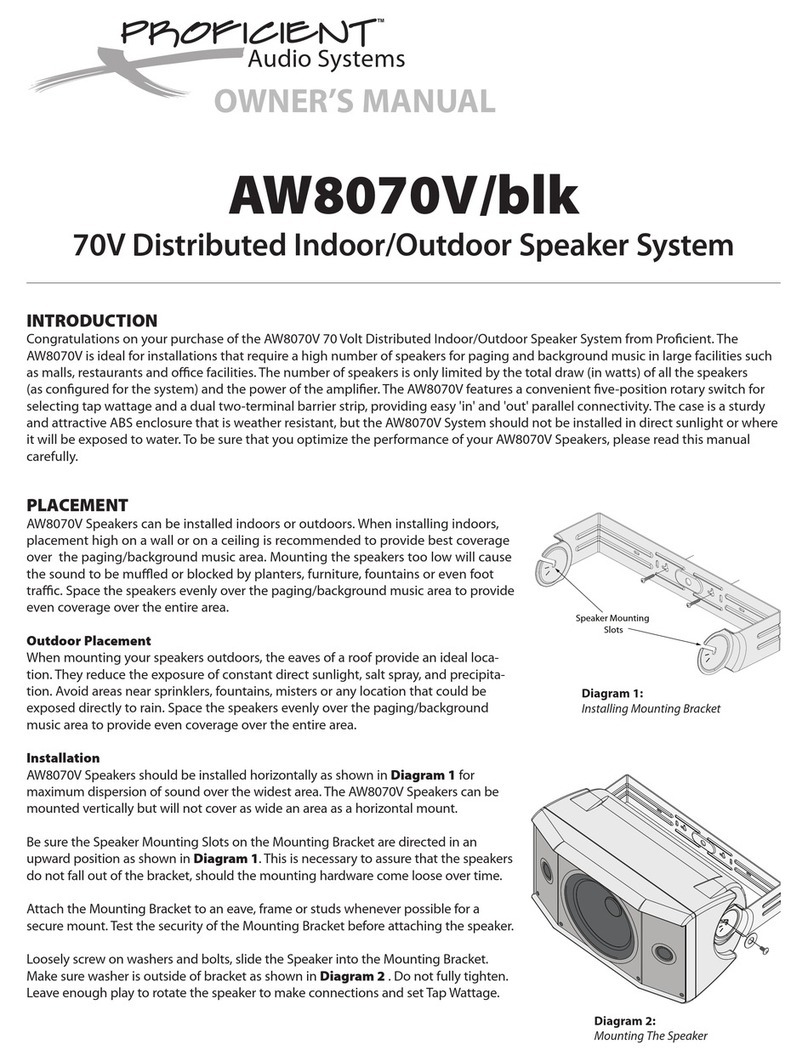 PROFICIENT™
Audio Systems
OWNER'S MANUAL

AW8070V/blk

70V Distributed Indoor/Outdoor Speaker System

INTRODUCTION
Congratulations on your purchase of the AW8070V 70 Volt Distributed Indoor/Outdoor Speaker System from Proficient. The AW8070V is ideal for installations that require a high number of speakers for paging and background music in large facilities such as malls, restaurants and office facilities. The number of speakers is only limited by the total draw (in watts) of all the speakers (as configured for the system) and the power of the amplifier. The AW8070V features a convenient five-position rotary switch for selecting tap wattage and a dual two-terminal barrier strip, providing easy 'in' and 'out' parallel connectivity. The case is a sturdy and attractive ABS enclosure that is weather resistant, but the AW8070V System should not be installed in direct sunlight or where it will be exposed to water. To be sure that you optimize the performance of your AW8070V Speakers, please read this manual carefully.

PLACEMENT
AW8070V Speakers can be installed indoors or outdoors. When installing indoors, placement high on a wall or on a ceiling is recommended to provide best coverage over the paging/background music area. Mounting the speakers too low will cause the sound to be muffled or blocked by planters, furniture, fountains or even foot traffic. Space the speakers evenly over the paging/background music area to provide even coverage over the entire area.

Outdoor Placement
When mounting your speakers outdoors, the eaves of a roof provide an ideal location. They reduce the exposure of constant direct sunlight, salt spray, and precipitation. Avoid areas near sprinklers, fountains, misters or any location that could be exposed directly to rain. Space the speakers evenly over the paging/background music area to provide even coverage over the entire area.

Installation
AW8070V Speakers should be installed horizontally as shown in Diagram 1 for maximum dispersion of sound over the widest area. The AW8070V Speakers can be mounted vertically but will not cover as wide an area as a horizontal mount.

Be sure the Speaker Mounting Slots on the Mounting Bracket are directed in an upward position as shown in Diagram 1. This is necessary to assure that the speakers do not fall out of the bracket, should the mounting hardware come loose over time.

Attach the Mounting Bracket to an eave, frame or studs whenever possible for a secure mount. Test the security of the Mounting Bracket before attaching the speaker.

Loosely screw on washers and bolts, slide the Speaker into the Mounting Bracket. Make sure washer is outside of bracket as shown in Diagram 2 . Do not fully tighten. Leave enough play to rotate the speaker to make connections and set Tap Wattage.

Speaker Mounting Slots

Diagram 1:
Installing Mounting Bracket

Diagram 2:
Mounting The Speaker